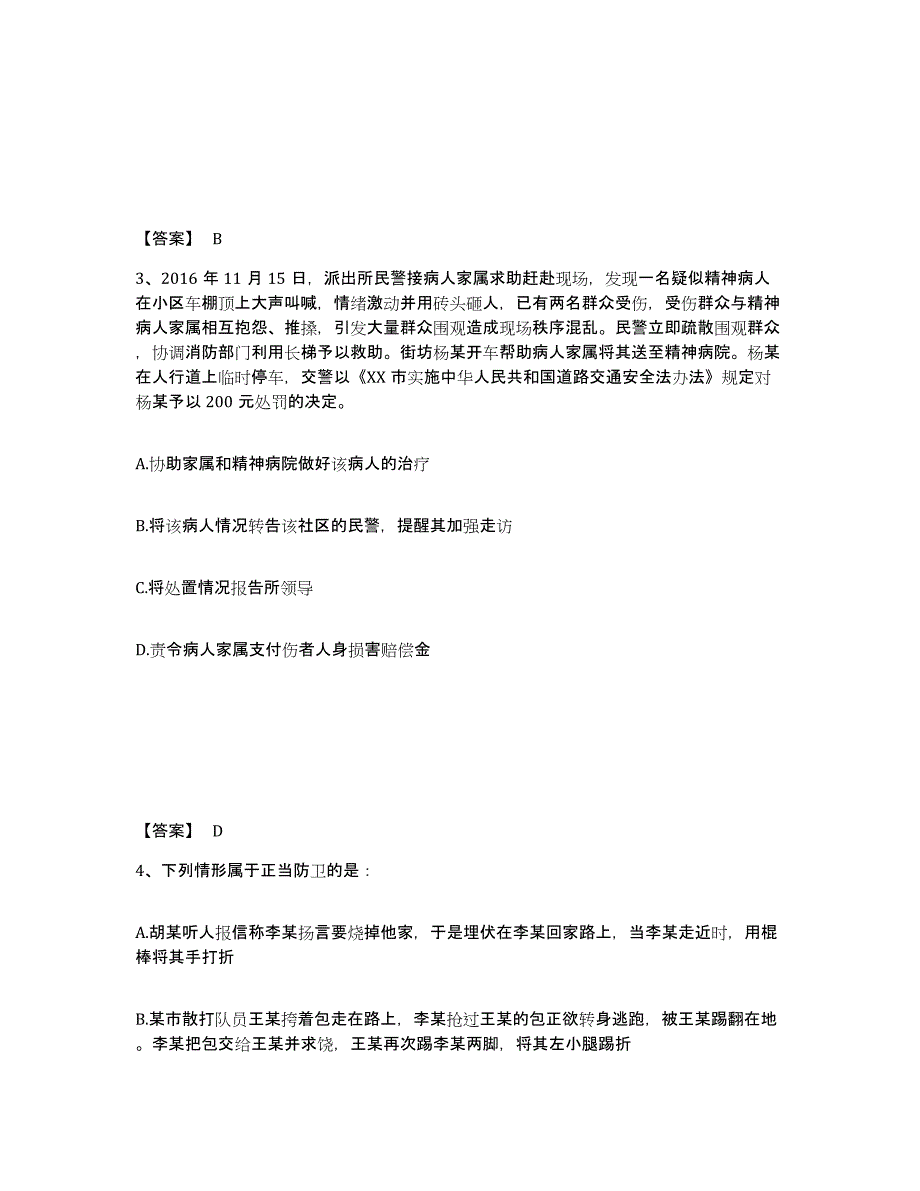 【答案】 B

3、2016 年 11 月 15 日，派出所民警接病人家属求助赶赴现场，发现一名疑似精神病人在小区车棚顶上大声叫喊，情绪激动并用砖头砸人，已有两名群众受伤，受伤群众与精神病人家属相互抱怨、推搡，引发大量群众围观造成现场秩序混乱。民警立即疏散围观群众，协调消防部门利用长梯予以救助。街坊杨某开车帮助病人家属将其送至精神病院。杨某在人行道上临时停车，交警以《XX 市实施中华人民共和国道路交通安全法办法》规定对杨某予以 200 元处罚的决定。

A.协助家属和精神病院做好该病人的治疗

B.将该病人情况转告该社区的民警，提醒其加强走访

C.将处置情况报告所领导

D.责令病人家属支付伤者人身损害赔偿金

【答案】 D

4、下列情形属于正当防卫的是：

A.胡某听人报信称李某扬言要烧掉他家，于是埋伏在李某回家路上，当李某走近时，用棍棒将其手打折

B.某市散打队员王某挎着包走在路上，李某抢过王某的包正欲转身逃跑，被王某踢翻在地。李某把包交给王某并求饶，王某再次踢李某两脚，将其左小腿踢折